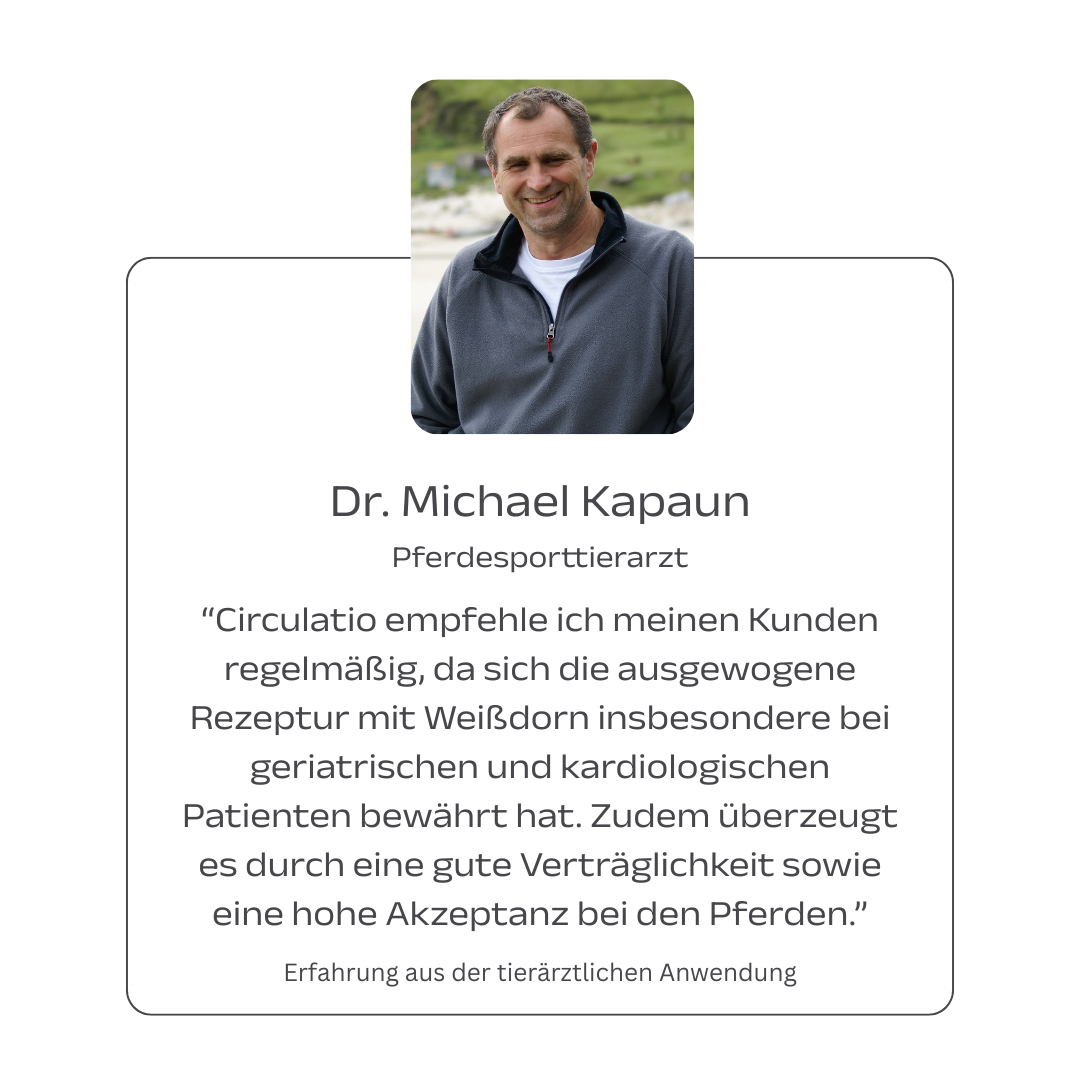 Dr. Michael Kapaun

Pferdesporttierarzt

“Circulatio empfehle ich meinen Kunden regelmäßig, da sich die ausgewogene Rezeptur mit Weißdorn insbesondere bei geriatrischen und kardiologischen Patienten bewährt hat. Zudem überzeugt es durch eine gute Verträglichkeit sowie eine hohe Akzeptanz bei den Pferden.”

Erfahrung aus der tierärztlichen Anwendung